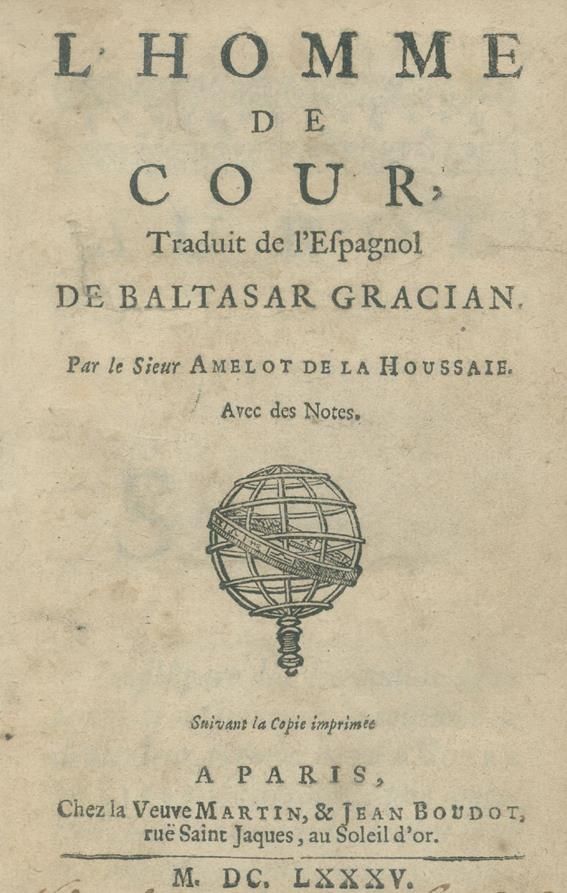 L'HOMME
DE
COUR,
Traduit de l'Espagnol
DE BALTASAR GRACIAN.

Par le Sieur AMELOT DE LA HOUSSAIE.
Avec des Notes.

Suivant la Copie imprimée

A PARIS,
Chez la Veuve MARTIN, & JEAN BOUDOT, ruë Saint Jaques, au Soleil d'or.

M. DC. LXXXV.